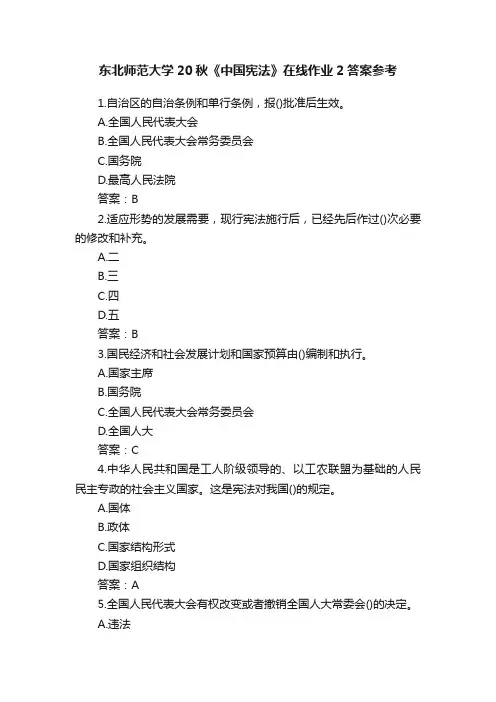 东北师范大学20秋《中国宪法》在线作业2答案参考

1.自治区的自治条例和单行条例，报()批准后生效。
A.全国人民代表大会
B.全国人民代表大会常务委员会
C.国务院
D.最高人民法院
答案：B

2.适应形势的发展需要，现行宪法施行后，已经先后作过()次必要的修改和补充。
A.二
B.三
C.四
D.五
答案：B

3.国民经济和社会发展计划和国家预算由()编制和执行。
A.国家主席
B.国务院
C.全国人民代表大会常务委员会
D.全国人大
答案：C

4.中华人民共和国是工人阶级领导的、以工农联盟为基础的人民民主专政的社会主义国家。这是宪法对我国()的规定。
A.国体
B.政体
C.国家结构形式
D.国家组织结构
答案：A

5.全国人民代表大会有权改变或者撤销全国人大常委会()的决定。
A.违法